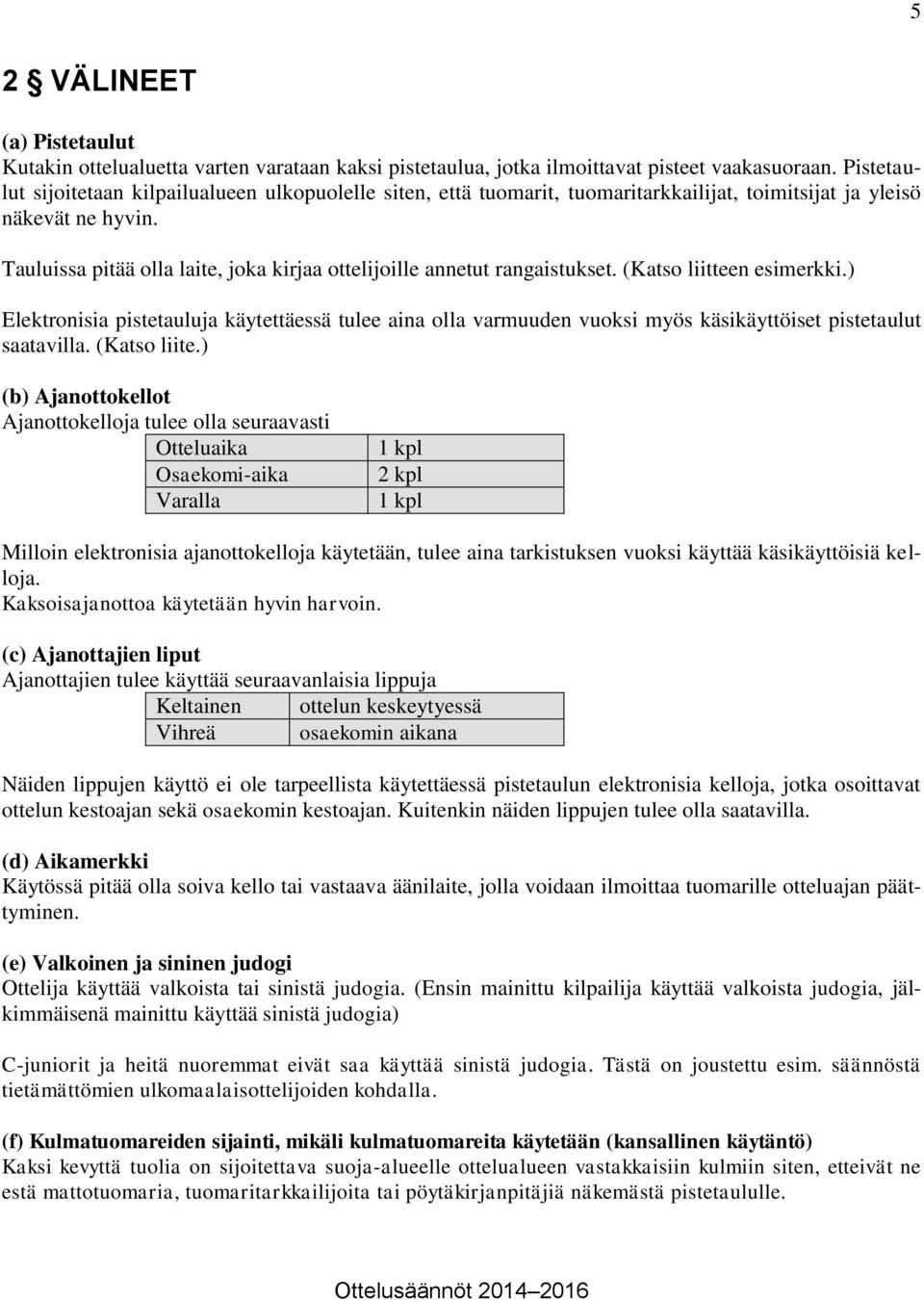 5

2 § VÄLINEET

(a) Pistetaulut
Kutakin ottelualuetta varten varataan kaksi pistetaulua, jotka ilmoittavat pisteet vaakasuoraan. Pistetaulut sijoitetaan kilpailualueen ulkopuolelle siten, että tuomarit, tuomaritarkkailijat, toimitsijat ja yleisö näkevät ne hyvin.

Tauluissa pitää olla laite, joka kirjaa ottelijoille annetut rangaistukset. (Katso liitteen esimerkki.)

Elektronisia pistetauluja käytettäessä tulee aina olla varmuuden vuoksi myös käsikäyttöiset pistetaulut saatavilla. (Katso liite.)

(b) Ajanottokellot
Ajanottokelloja tulee olla seuraavasti

| Otteluaika | 1 kpl |
|---|---|
| Osaekomi-aika | 2 kpl |
| Varalla | 1 kpl |

Milloin elektronisia ajanottokelloja käytetään, tulee aina tarkistuksen vuoksi käyttää käsikäyttöisiä kelloja.
Kaksoisajanottoa käytetään hyvin harvoin.

(c) Ajanottajien liput
Ajanottajien tulee käyttää seuraavanlaisia lippuja

| Keltainen | ottelun keskeytyessä |
|---|---|
| Vihreä | osaekomin aikana |

Näiden lippujen käyttö ei ole tarpeellista käytettäessä pistetaulun elektronisia kelloja, jotka osoittavat ottelun kestoajan sekä osaekomin kestoajan. Kuitenkin näiden lippujen tulee olla saatavilla.

(d) Aikamerkki
Käytössä pitää olla soiva kello tai vastaava äänilaite, jolla voidaan ilmoittaa tuomarille otteluajan päättyminen.

(e) Valkoinen ja sininen judogi
Ottelija käyttää valkoista tai sinistä judogia. (Ensin mainittu kilpailija käyttää valkoista judogia, jälkimmäisenä mainittu käyttää sinistä judogia)

C-juniorit ja heitä nuoremmat eivät saa käyttää sinistä judogia. Tästä on joustettu esim. säännöstä tietämättömien ulkomaalaisottelijoiden kohdalla.

(f) Kulmatuomareiden sijainti, mikäli kulmatuomareita käytetään (kansallinen käytäntö)
Kaksi kevyttä tuolia on sijoitettava suoja-alueelle ottelualueen vastakkaisiin kulmiin siten, etteivät ne estä mattotuomaria, tuomaritarkkailijoita tai pöytäkirjanpitäjiä näkemästä pistetaululle.

Ottelusäännöt 2014–2016